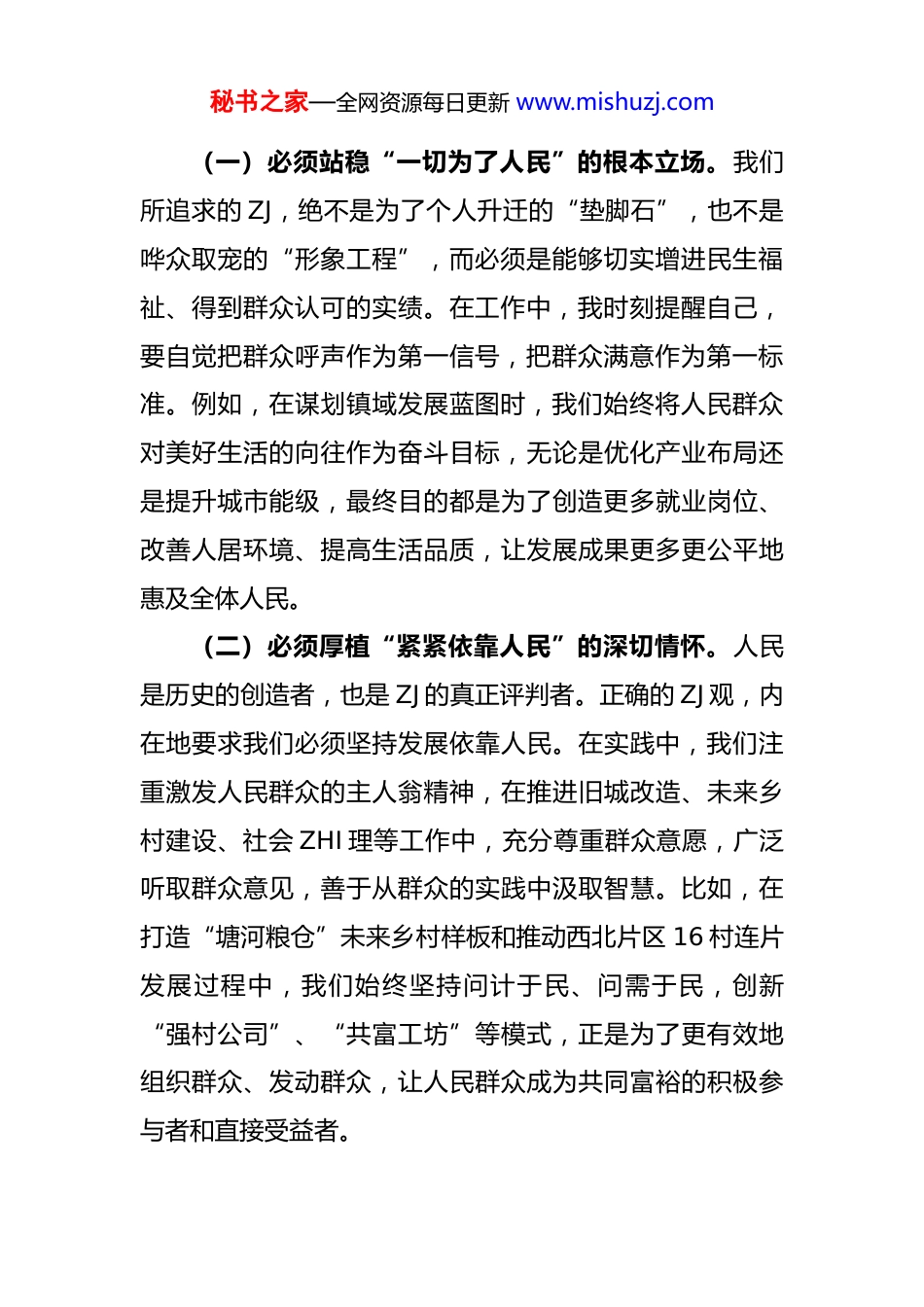 秘书之家—全网资源每日更新 www.mishuzj.com

（一）必须站稳“一切为了人民”的根本立场。我们所追求的 ZJ，绝不是为了个人升迁的“垫脚石”，也不是哗众取宠的“形象工程”，而必须是能够切实增进民生福祉、得到群众认可的实绩。在工作中，我时刻提醒自己，要自觉把群众呼声作为第一信号，把群众满意作为第一标准。例如，在谋划镇域发展蓝图时，我们始终将人民群众对美好生活的向往作为奋斗目标，无论是优化产业布局还是提升城市能级，最终目的都是为了创造更多就业岗位、改善人居环境、提高生活品质，让发展成果更多更公平地惠及全体人民。

（二）必须厚植“紧紧依靠人民”的深切情怀。人民是历史的创造者，也是 ZJ 的真正评判者。正确的 ZJ 观，内在地要求我们必须坚持发展依靠人民。在实践中，我们注重激发人民群众的主人翁精神，在推进旧城改造、未来乡村建设、社会 ZHI 理等工作中，充分尊重群众意愿，广泛听取群众意见，善于从群众的实践中汲取智慧。比如，在打造“塘河粮仓”未来乡村样板和推动西北片区 16 村连片发展过程中，我们始终坚持问计于民、问需于民，创新“强村公司”、“共富工坊”等模式，正是为了更有效地组织群众、发动群众，让人民群众成为共同富裕的积极参与者和直接受益者。